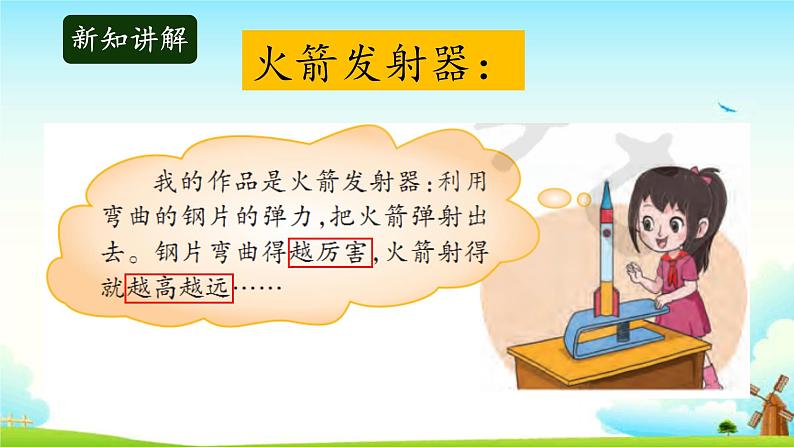 新知讲解

火箭发射器：

我的作品是火箭发射器：利用弯曲的钢片的弹力，把火箭弹射出去。钢片弯曲得越厉害，火箭射得就越高越远……